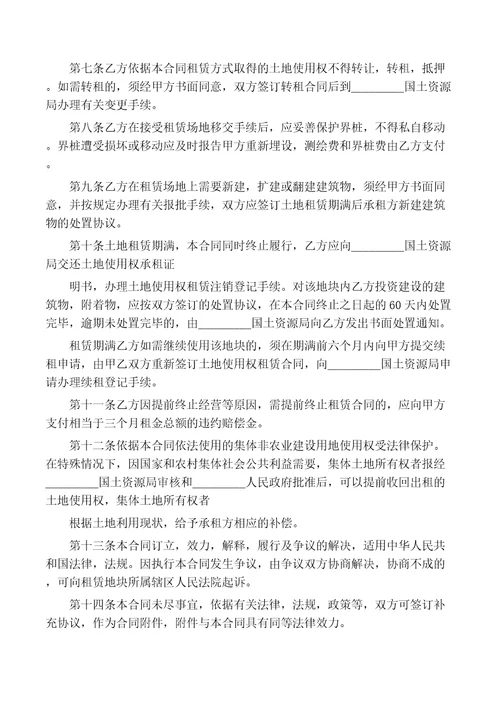 第七条乙方依据本合同租赁方式取得的土地使用权不得转让，转租，抵押。如需转租的，须经甲方书面同意，双方签订转租合同后到________国土资源局办理有关变更手续。

第八条乙方在接受租赁场地移交手续后，应妥善保护界桩，不得私自移动。界桩遭受损坏或移动应及时报告甲方重新埋设，测绘费和界桩费由乙方支付。

第九条乙方在租赁场地上需要新建，扩建或翻建建筑物，须经甲方书面同意，并按规定办理有关报批手续，双方应签订土地租赁期满后承租方新建建筑物的处置协议。

第十条土地租赁期满，本合同同时终止履行，乙方应向________国土资源局交还土地使用权承租证

明书，办理土地使用权租赁注销登记手续。对该地块内乙方投资建设的建筑物，附着物，应按双方签订的处置协议，在本合同终止之日起的 60 天内处置完毕，逾期未处置完毕的，由________国土资源局向乙方发出书面处置通知。

租赁期满乙方如需继续使用该地块的，须在期满前六个月内向甲方提交续租申请，由甲乙双方重新签订土地使用权租赁合同，向________国土资源局申请办理续租登记手续。

第十一条乙方因提前终止经营等原因，需提前终止租赁合同的，应向甲方支付相当于三个月租金总额的违约赔偿金。

第十二条依据本合同依法使用的集体非农业建设用地使用权受法律保护。在特殊情况下，因国家和农村集体社会公共利益需要，集体土地所有权者报经________国土资源局审核和________人民政府批准后，可以提前收回出租的土地使用权，集体土地所有权者

根据土地利用现状，给予承租方相应的补偿。

第十三条本合同订立，效力，解释，履行及争议的解决，适用中华人民共和国法律，法规。因执行本合同发生争议，由争议双方协商解决，协商不成的，可向租赁地块所属辖区人民法院起诉。

第十四条本合同未尽事宜，依据有关法律，法规，政策等，双方可签订补充协议，作为合同附件，附件与本合同具有同等法律效力。